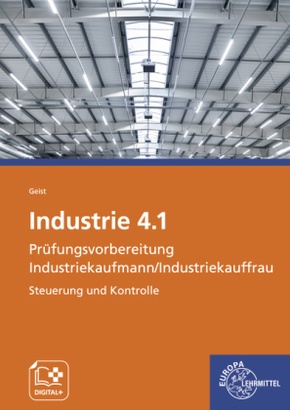 Geist

Industrie 4.1

Prüfungsvorbereitung Industriekaufmann/Industriekauffrau

Steuerung und Kontrolle

DIGITAL+

EUROPA LEHRMITTEL